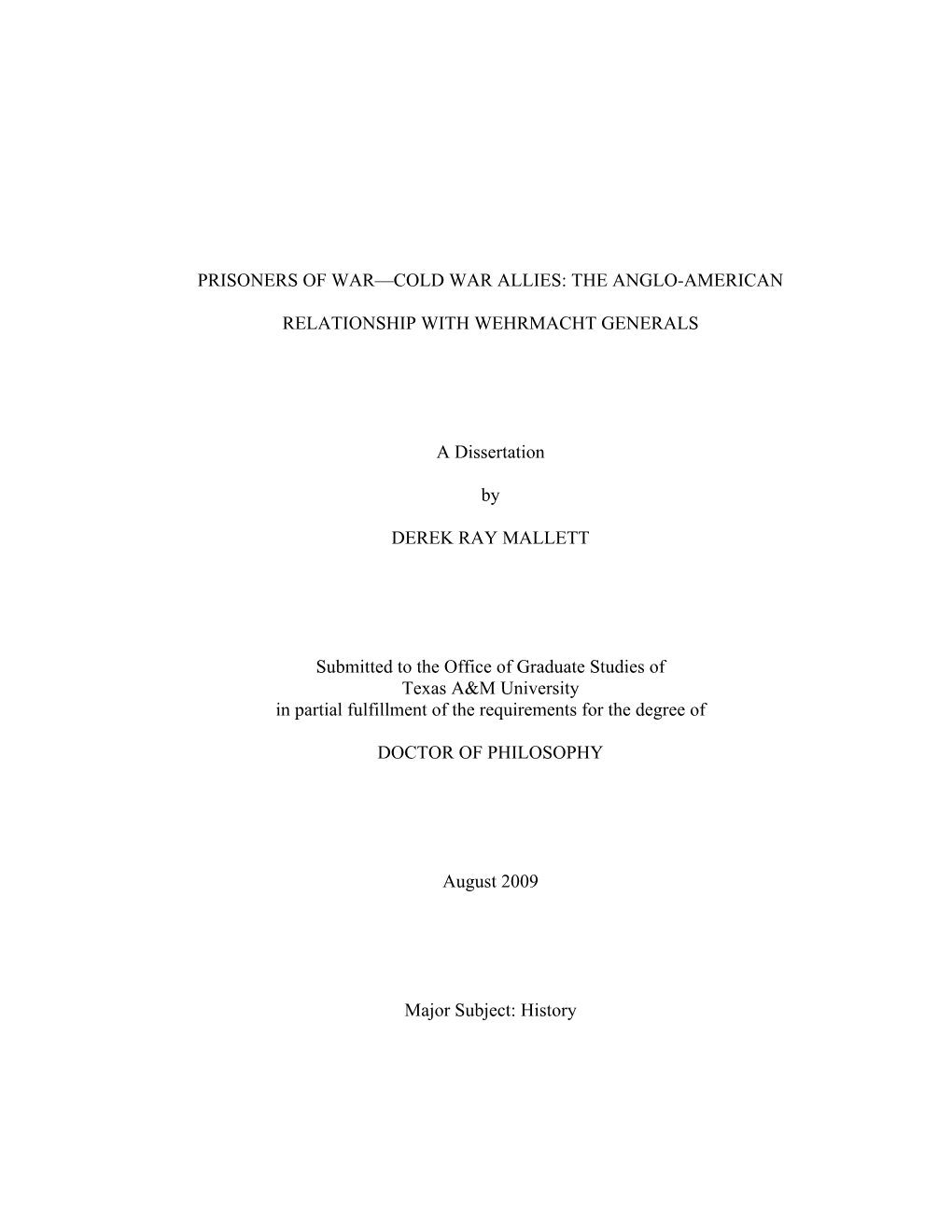 PRISONERS OF WAR—COLD WAR ALLIES: THE ANGLO-AMERICAN

RELATIONSHIP WITH WEHRMACHT GENERALS

A Dissertation

by

DEREK RAY MALLETT

Submitted to the Office of Graduate Studies of
Texas A&M University
in partial fulfillment of the requirements for the degree of

DOCTOR OF PHILOSOPHY

August 2009

Major Subject: History